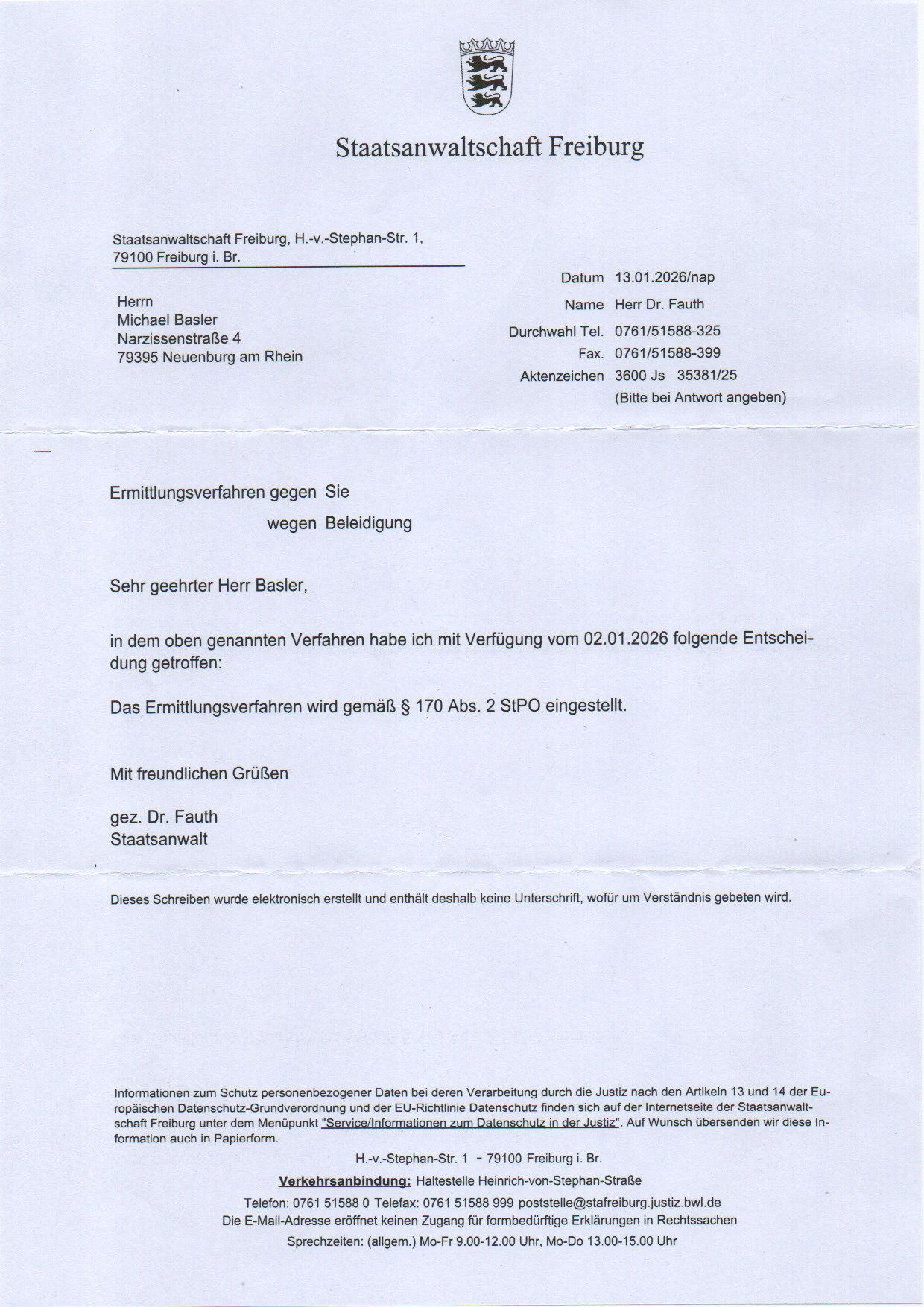 Staatsanwaltschaft Freiburg

Staatsanwaltschaft Freiburg, H.-v.-Stephan-Str. 1, 79100 Freiburg i. Br.

Herrn
Michael Basler
Narzissenstraße 4
79395 Neuenburg am Rhein

Datum 13.01.2026/nap
Name Herr Dr. Fauth
Durchwahl Tel. 0761/51588-325
Fax. 0761/51588-399
Aktenzeichen 3600 Js 35381/25
(Bitte bei Antwort angeben)

Ermittlungsverfahren gegen Sie
wegen Beleidigung

Sehr geehrter Herr Basler,

in dem oben genannten Verfahren habe ich mit Verfügung vom 02.01.2026 folgende Entscheidung getroffen:

Das Ermittlungsverfahren wird gemäß § 170 Abs. 2 StPO eingestellt.

Mit freundlichen Grüßen

gez. Dr. Fauth
Staatsanwalt

Dieses Schreiben wurde elektronisch erstellt und enthält deshalb keine Unterschrift, wofür um Verständnis gebeten wird.

Informationen zum Schutz personenbezogener Daten bei deren Verarbeitung durch die Justiz nach den Artikeln 13 und 14 der Europäischen Datenschutz-Grundverordnung und der EU-Richtlinie Datenschutz finden sich auf der Internetseite der Staatsanwaltschaft Freiburg unter dem Menüpunkt "Service/Informationen zum Datenschutz in der Justiz". Auf Wunsch übersenden wir diese Information auch in Papierform.

H.-v.-Stephan-Str. 1 - 79100 Freiburg i. Br.
Verkehrsanbindung: Haltestelle Heinrich-von-Stephan-Straße
Telefon: 0761 51588 0 Telefax: 0761 51588 999 poststelle@stafreiburg.justiz.bwl.de
Die E-Mail-Adresse eröffnet keinen Zugang für formbedürftige Erklärungen in Rechtssachen
Sprechzeiten: (allgem.) Mo-Fr 9.00-12.00 Uhr, Mo-Do 13.00-15.00 Uhr